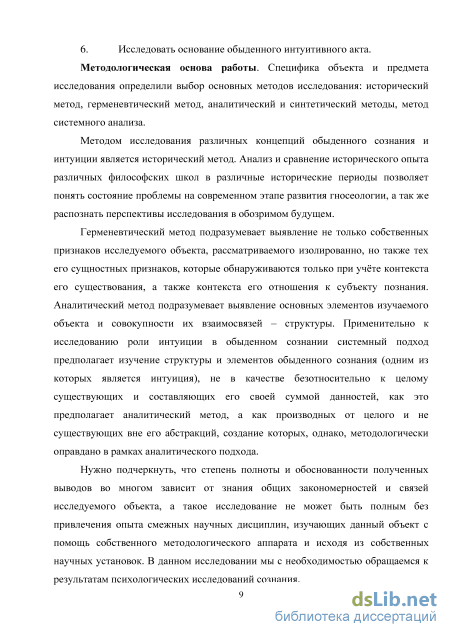 6. Исследовать основание обыденного интуитивного акта.

**Методологическая основа работы**. Специфика объекта и предмета исследования определили выбор основных методов исследования: исторический метод, герменевтический метод, аналитический и синтетический методы, метод системного анализа.

Методом исследования различных концепций обыденного сознания и интуиции является исторический метод. Анализ и сравнение исторического опыта различных философских школ в различные исторические периоды позволяет понять состояние проблемы на современном этапе развития гносеологии, а так же распознать перспективы исследования в обозримом будущем.

Герменевтический метод подразумевает выявление не только собственных признаков исследуемого объекта, рассматриваемого изолированно, но также тех его сущностных признаков, которые обнаруживаются только при учёте контекста его существования, а также контекста его отношения к субъекту познания. Аналитический метод подразумевает выявление основных элементов изучаемого объекта и совокупности их взаимосвязей – структуры. Применительно к исследованию роли интуиции в обыденном сознании системный подход предполагает изучение структуры и элементов обыденного сознания (одним из которых является интуиция), не в качестве безотносительно к целому существующих и составляющих его своей суммой данностей, как это предполагает аналитический метод, а как производных от целого и не существующих вне его абстракций, создание которых, однако, методологически оправдано в рамках аналитического подхода.

Нужно подчеркнуть, что степень полноты и обоснованности полученных выводов во многом зависит от знания общих закономерностей и связей исследуемого объекта, а такое исследование не может быть полным без привлечения опыта смежных научных дисциплин, изучающих данный объект с помощь собственного методологического аппарата и исходя из собственных научных установок. В данном исследовании мы с необходимостью обращаемся к результатам психологических исследований сознания.

9

dsLib.net
библиотека диссертаций